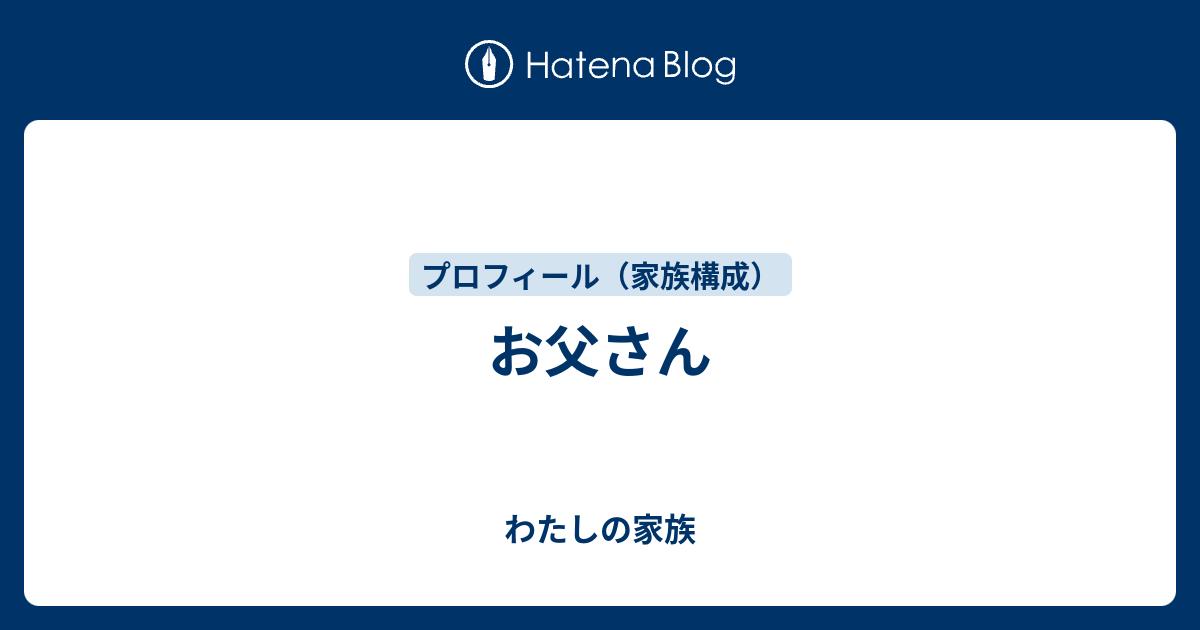 Hatena Blog

プロフィール（家族構成）

お父さん

わたしの家族